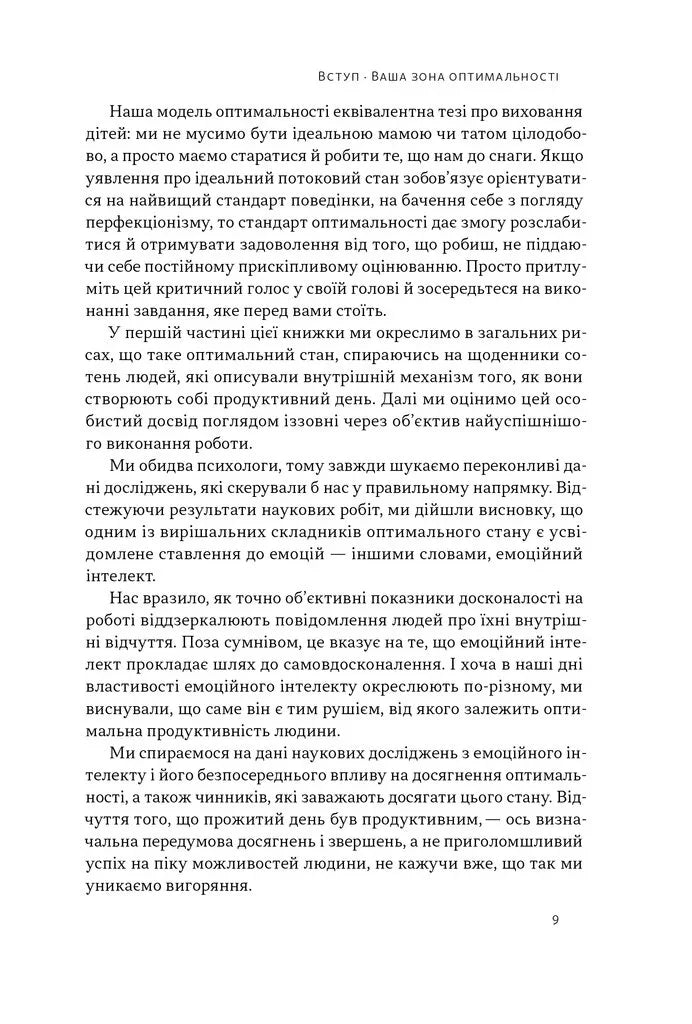 Вступ · Ваша зона оптимальності

Наша модель оптимальності еквівалентна тезі про виховання дітей: ми не мусимо бути ідеальною мамою чи татом цілодобово, а просто маємо старатися й робити те, що нам до снаги. Якщо уявлення про ідеальний потоковий стан зобов'язує орієнтуватися на найвищий стандарт поведінки, на бачення себе з погляду перфекціонізму, то стандарт оптимальності дає змогу розслабитися й отримувати задоволення від того, що робиш, не піддаючи себе постійному прискіпливому оцінюванню. Просто притлуміть цей критичний голос у своїй голові й зосередьтеся на виконанні завдання, яке перед вами стоїть.

У першій частині цієї книжки ми окреслимо в загальних рисах, що таке оптимальний стан, спираючись на щоденники сотень людей, які описували внутрішній механізм того, як вони створюють собі продуктивний день. Далі ми оцінимо цей особистий досвід поглядом іззовні через об'єктив найуспішнішого виконання роботи.

Ми обидва психологи, тому завжди шукаємо переконливі дані досліджень, які скерували б нас у правильному напрямку. Відстежуючи результати наукових робіт, ми дійшли висновку, що одним із вирішальних складників оптимального стану є усвідомлене ставлення до емоцій — іншими словами, емоційний інтелект.

Нас вразило, як точно об'єктивні показники досконалості на роботі віддзеркалюють повідомлення людей про їхні внутрішні відчуття. Поза сумнівом, це вказує на те, що емоційний інтелект прокладає шлях до самовдосконалення. І хоча в наші дні властивості емоційного інтелекту окреслюють по-різному, ми виснували, що саме він є тим рушієм, від якого залежить оптимальна продуктивність людини.

Ми спираємося на дані наукових досліджень з емоційного інтелекту і його безпосереднього впливу на досягнення оптимальності, а також чинників, які заважають досягати цього стану. Відчуття того, що прожитий день був продуктивним, — ось визначальна передумова досягнень і звершень, а не приголомшливий успіх на піку можливостей людини, не кажучи вже, що так ми уникаємо вигоряння.

9